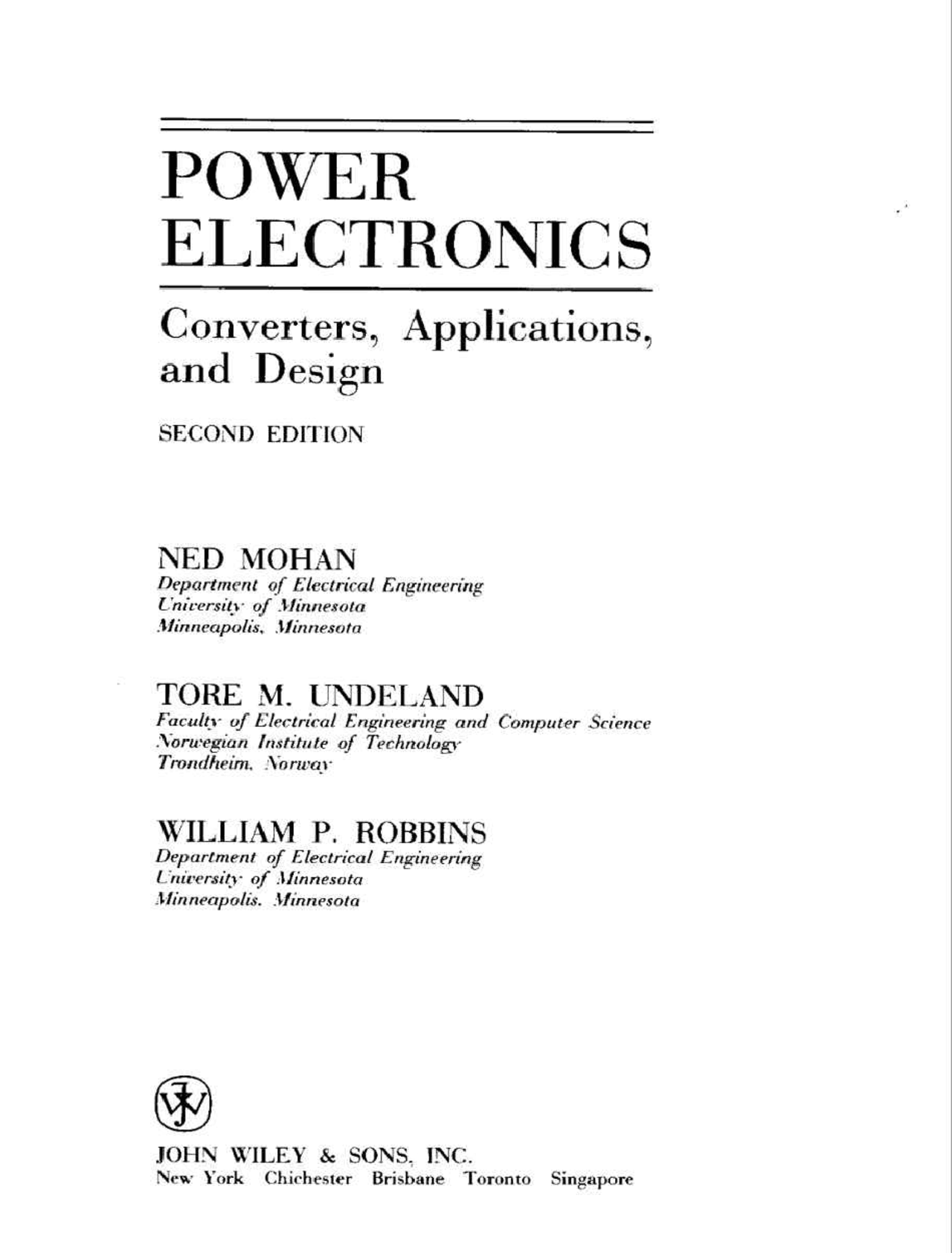 POWER ELECTRONICS

Converters, Applications, and Design

SECOND EDITION

NED MOHAN
Department of Electrical Engineering
University of Minnesota
Minneapolis, Minnesota

TORE M. UNDELAND
Faculty of Electrical Engineering and Computer Science
Norwegian Institute of Technology
Trondheim, Norway

WILLIAM P. ROBBINS
Department of Electrical Engineering
University of Minnesota
Minneapolis, Minnesota

JOHN WILEY & SONS, INC.
New York Chichester Brisbane Toronto Singapore